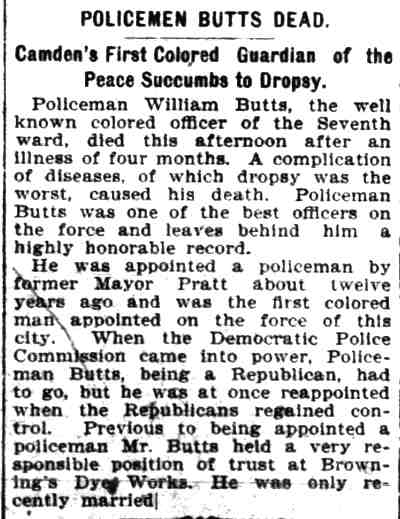 POLICEMEN BUTTS DEAD.

Camden's First Colored Guardian of the Peace Succumbs to Dropsy.

Policeman William Butts, the well known colored officer of the Seventh ward, died this afternoon after an illness of four months. A complication of diseases, of which dropsy was the worst, caused his death. Policeman Butts was one of the best officers on the force and leaves behind him a highly honorable record.

He was appointed a policeman by former Mayor Pratt about twelve years ago and was the first colored man appointed on the force of this city. When the Democratic Police Commission came into power, Policeman Butts, being a Republican, had to go, but he was at once reappointed when the Republicans regained control. Previous to being appointed a policeman Mr. Butts held a very responsible position of trust at Browning's Dye Works. He was only recently married